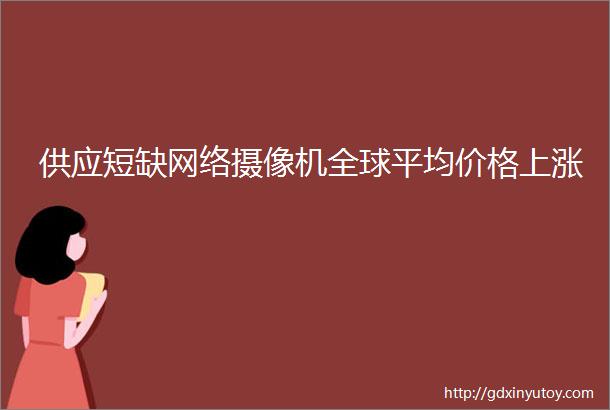 供应短缺网络摄像机全球平均价格上涨

http://gdxinyutoy.com